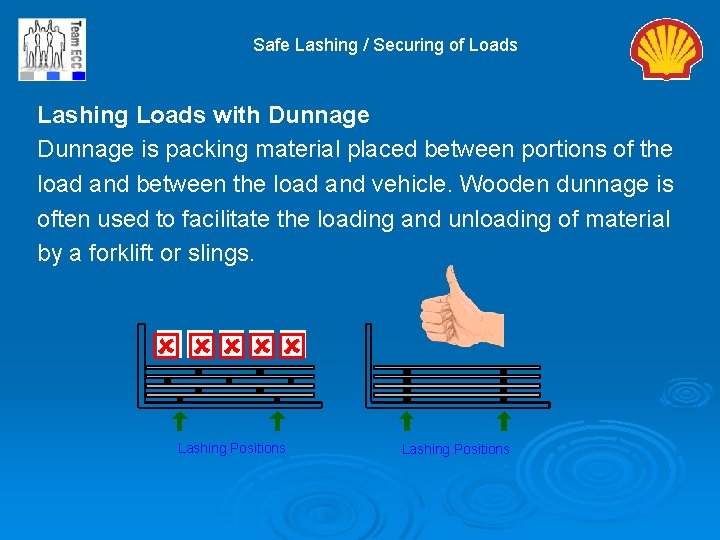 Team ECC

Safe Lashing / Securing of Loads

Lashing Loads with Dunnage

Dunnage is packing material placed between portions of the load and between the load and vehicle. Wooden dunnage is often used to facilitate the loading and unloading of material by a forklift or slings.

Lashing Positions

Lashing Positions